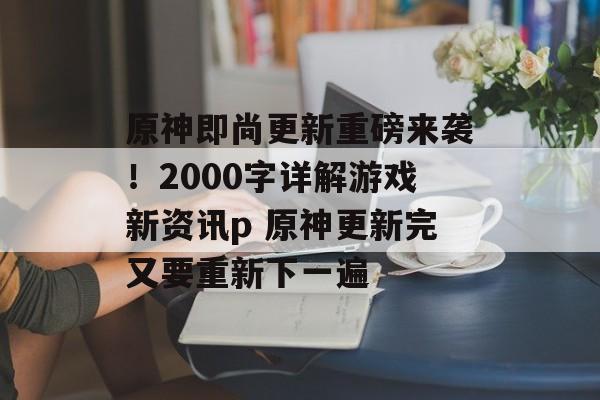 原神即尚更新重磅来袭！2000字详解游戏新资讯p 原神更新完又要重新下一遍